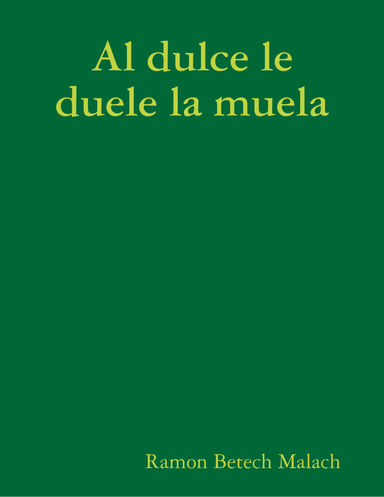 Al dulce le duele la muela

Ramon Betech Malach